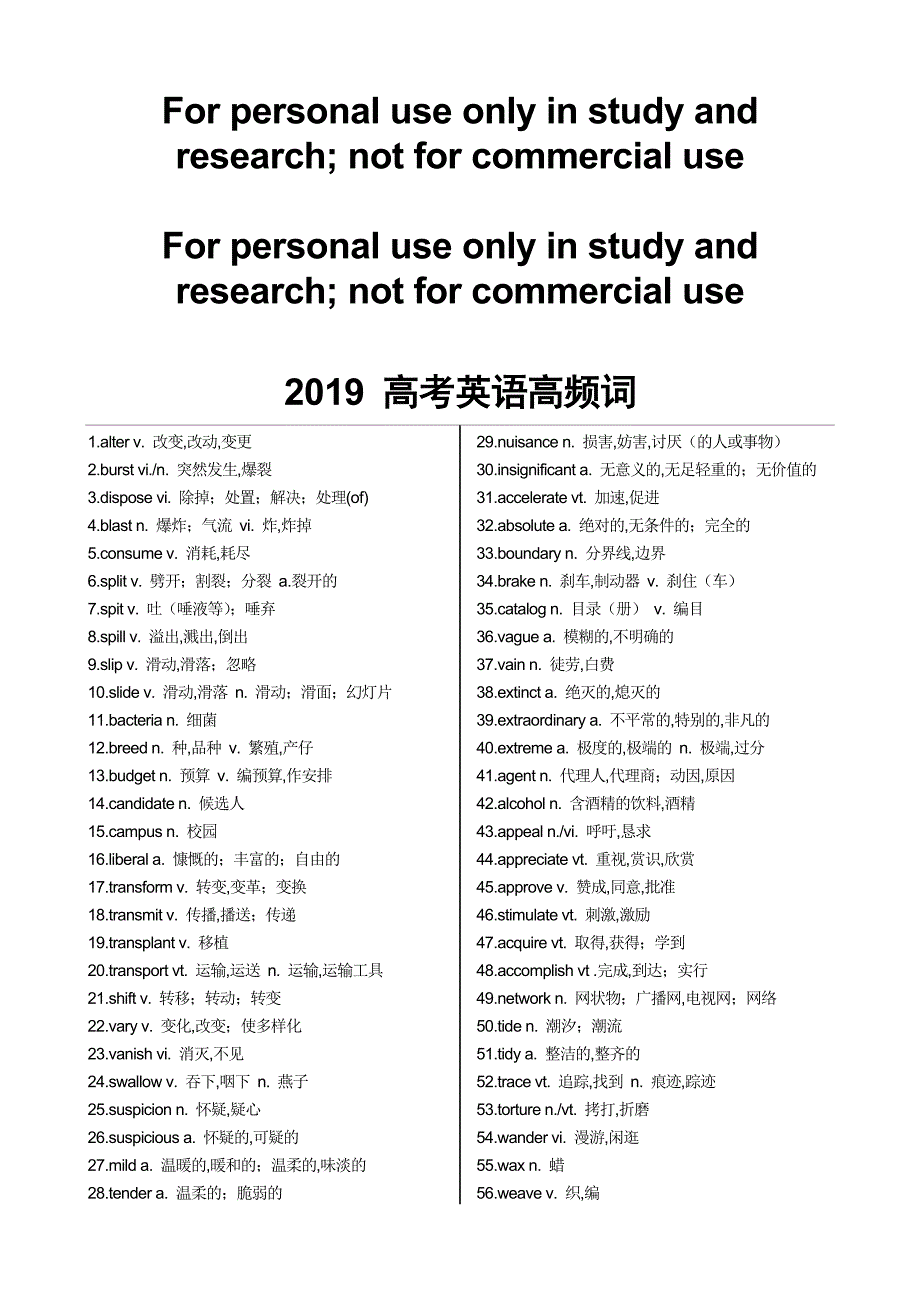 For personal use only in study and research; not for commercial use

For personal use only in study and research; not for commercial use

2019 高考英语高频词

1.alter v. 改变,改动,变更
2.burst vi./n. 突然发生,爆裂
3.dispose vi. 除掉;处置;解决;处理(of)
4.blast n. 爆炸;气流 vi. 炸,炸掉
5.consume v. 消耗,耗尽
6.split v. 劈开;割裂;分裂 a.裂开的
7.spit v. 吐(唾液等);唾弃
8.spill v. 溢出,溅出,倒出
9.slip v. 滑动,滑落;忽略
10.slide v. 滑动,滑落 n. 滑动;滑面;幻灯片
11.bacteria n. 细菌
12.breed n. 种,品种 v. 繁殖,产仔
13.budget n. 预算 v. 编预算,作安排
14.candidate n. 候选人
15.campus n. 校园
16.liberal a. 慷慨的;丰富的;自由的
17.transform v. 转变,变革;变换
18.transmit v. 传播,播送;传递
19.transplant v. 移植
20.transport vt. 运输,运送 n. 运输,运输工具
21.shift v. 转移;转动;转变
22.vary v. 变化,改变;使多样化
23.vanish vi. 消灭,不见
24.swallow v. 吞下,咽下 n. 燕子
25.suspicion n. 怀疑,疑心
26.suspicious a. 怀疑的,可疑的
27.mild a. 温暖的,暖和的;温柔的,味淡的
28.tender a. 温柔的;脆弱的

29.nuisance n. 损害,妨害,讨厌(的人或事物)
30.insignificant a. 无意义的,无足轻重的;无价值的
31.accelerate vt. 加速,促进
32.absolute a. 绝对的,无条件的;完全的
33.boundary n. 分界线,边界
34.brake n. 刹车,制动器 v. 刹住(车)
35.catalog n. 目录(册) v. 编目
36.vague a. 模糊的,不明确的
37.vain n. 徒劳,白费
38.extinct a. 绝灭的,熄灭的
39.extraordinary a. 不平常的,特别的,非凡的
40.extreme a. 极度的,极端的 n. 极端,过分
41.agent n. 代理人,代理商;动因,原因
42.alcohol n. 含酒精的饮料,酒精
43.appeal n./vi. 呼吁,恳求
44.appreciate vt. 重视,赏识,欣赏
45.approve v. 赞成,同意,批准
46.stimulate vt. 刺激,激励
47.acquire vt. 取得,获得;学到
48.accomplish vt .完成,到达;实行
49.network n. 网状物;广播网,电视网;网络
50.tide n. 潮汐;潮流
51.tidy a. 整洁的,整齐的
52.trace vt. 追踪,找到 n. 痕迹,踪迹
53.torture n./vt. 拷打,折磨
54.wander vi. 漫游,闲逛
55.wax n. 蜡
56.weave v. 织,编